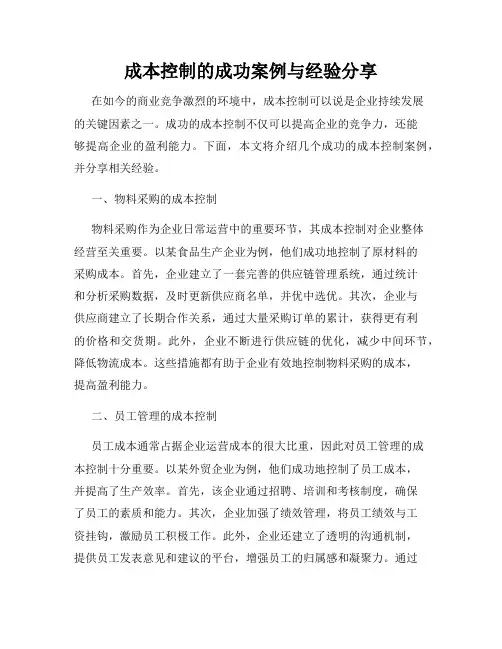 成本控制的成功案例与经验分享

在如今的商业竞争激烈的环境中，成本控制可以说是企业持续发展的关键因素之一。成功的成本控制不仅可以提高企业的竞争力，还能够提高企业的盈利能力。下面，本文将介绍几个成功的成本控制案例，并分享相关经验。

一、物料采购的成本控制

物料采购作为企业日常运营中的重要环节，其成本控制对企业整体经营至关重要。以某食品生产企业为例，他们成功地控制了原材料的采购成本。首先，企业建立了一套完善的供应链管理系统，通过统计和分析采购数据，及时更新供应商名单，并优中选优。其次，企业与供应商建立了长期合作关系，通过大量采购订单的累计，获得更有利的价格和交货期。此外，企业不断进行供应链的优化，减少中间环节，降低物流成本。这些措施都有助于企业有效地控制物料采购的成本，提高盈利能力。

二、员工管理的成本控制

员工成本通常占据企业运营成本的很大比重，因此对员工管理的成本控制十分重要。以某外贸企业为例，他们成功地控制了员工成本，并提高了生产效率。首先，该企业通过招聘、培训和考核制度，确保了员工的素质和能力。其次，企业加强了绩效管理，将员工绩效与工资挂钩，激励员工积极工作。此外，企业还建立了透明的沟通机制，提供员工发表意见和建议的平台，增强员工的归属感和凝聚力。通过